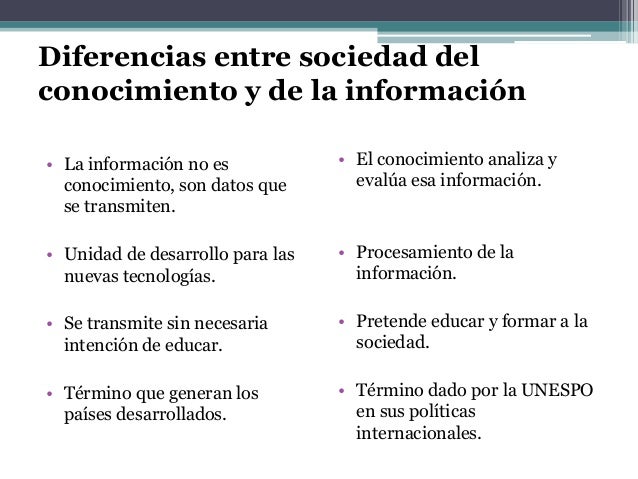 Diferencias entre sociedad del conocimiento y de la información

• La información no es conocimiento, son datos que se transmiten.

• Unidad de desarrollo para las nuevas tecnologías.

• Se transmite sin necesaria intención de educar.

• Término que generan los países desarrollados.

• El conocimiento analiza y evalúa esa información.

• Procesamiento de la información.

• Pretende educar y formar a la sociedad.

• Término dado por la UNESPO en sus políticas internacionales.